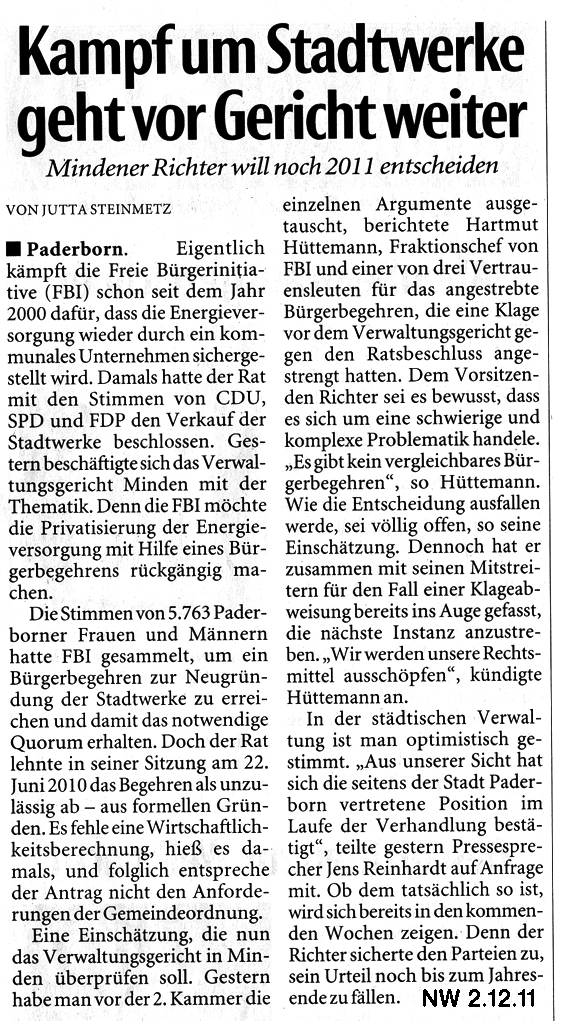 Kampf um Stadtwerke geht vor Gericht weiter

Mindener Richter will noch 2011 entscheiden

VON JUTTA STEINMETZ

■ Paderborn. Eigentlich kämpft die Freie Bürgerinitiative (FBI) schon seit dem Jahr 2000 dafür, dass die Energieversorgung wieder durch ein kommunales Unternehmen sichergestellt wird. Damals hatte der Rat mit den Stimmen von CDU, SPD und FDP den Verkauf der Stadtwerke beschlossen. Gestern beschäftigte sich das Verwaltungsgericht Minden mit der Thematik. Denn die FBI möchte die Privatisierung der Energieversorgung mit Hilfe eines Bürgerbegehrens rückgängig machen.

Die Stimmen von 5.763 Paderborner Frauen und Männern hatte FBI gesammelt, um ein Bürgerbegehren zur Neugründung der Stadtwerke zu erreichen und damit das notwendige Quorum erhalten. Doch der Rat lehnte in seiner Sitzung am 22. Juni 2010 das Begehren als unzulässig ab – aus formellen Gründen. Es fehle eine Wirtschaftlichkeitsberechnung, hieß es damals, und folglich entspreche der Antrag nicht den Anforderungen der Gemeindeordnung.

Eine Einschätzung, die nun das Verwaltungsgericht in Minden überprüfen soll. Gestern habe man vor der 2. Kammer die einzelnen Argumente ausgetauscht, berichtete Hartmut Hüttemann, Fraktionschef von FBI und einer von drei Vertrauensleuten für das angestrebte Bürgerbegehren, die eine Klage vor dem Verwaltungsgericht gegen den Ratsbeschluss angestrengt hatten. Dem Vorsitzenden Richter sei es bewusst, dass es sich um eine schwierige und komplexe Problematik handele. „Es gibt kein vergleichbares Bürgerbegehren“, so Hüttemann. Wie die Entscheidung ausfallen werde, sei völlig offen, so seine Einschätzung. Dennoch hat er zusammen mit seinen Mitstreitern für den Fall einer Klageabweisung bereits ins Auge gefasst, die nächste Instanz anzustreben. „Wir werden unsere Rechtsmittel ausschöpfen“, kündigte Hüttemann an.

In der städtischen Verwaltung ist man optimistisch gestimmt. „Aus unserer Sicht hat sich die seitens der Stadt Paderborn vertretene Position im Laufe der Verhandlung bestätigt“, teilte gestern Pressesprecher Jens Reinhardt auf Anfrage mit. Ob dem tatsächlich so ist, wird sich bereits in den kommenden Wochen zeigen. Denn der Richter sicherte den Parteien zu, sein Urteil noch bis zum Jahresende zu fällen.

NW 2.12.11